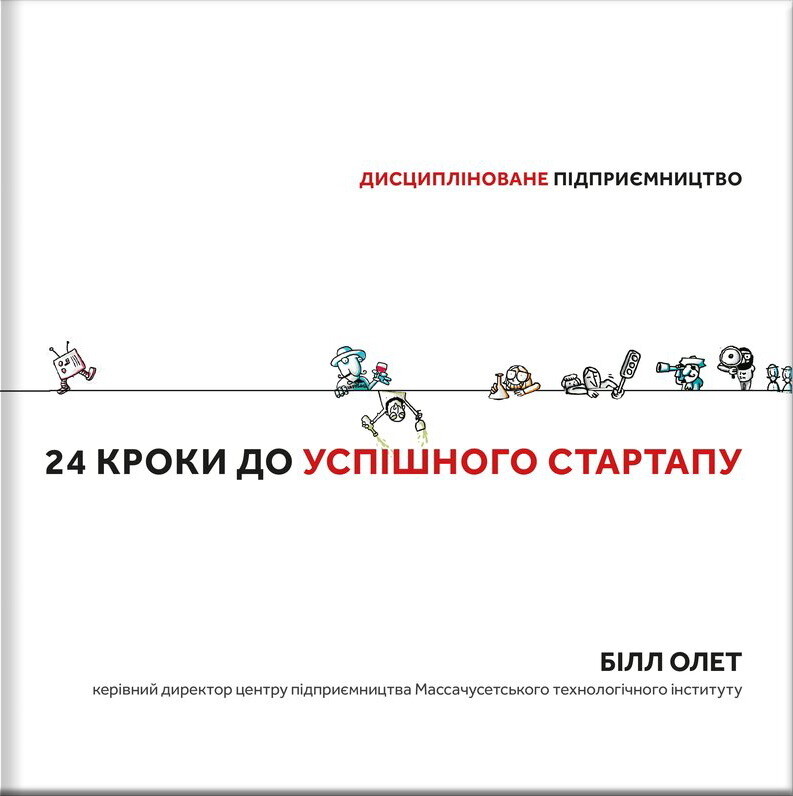 ДИСЦИПЛІНОВАНЕ ПІДПРИЄМНИЦТВО

24 КРОКИ ДО УСПІШНОГО СТАРТАПУ

БІЛЛ ОЛЕТ

керівний директор центру підприємництва Массачусетського технологічного інституту